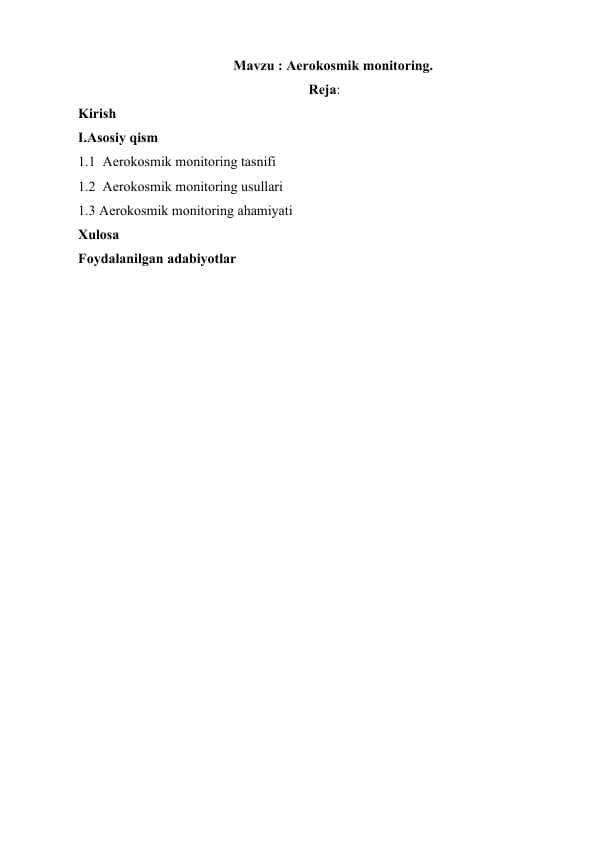 Mavzu : Aerokosmik monitoring.

Reja:

Kirish

I.Asosiy qism

1.1 Aerokosmik monitoring tasnifi

1.2 Aerokosmik monitoring usullari

1.3 Aerokosmik monitoring ahamiyati

Xulosa

Foydalanilgan adabiyotlar